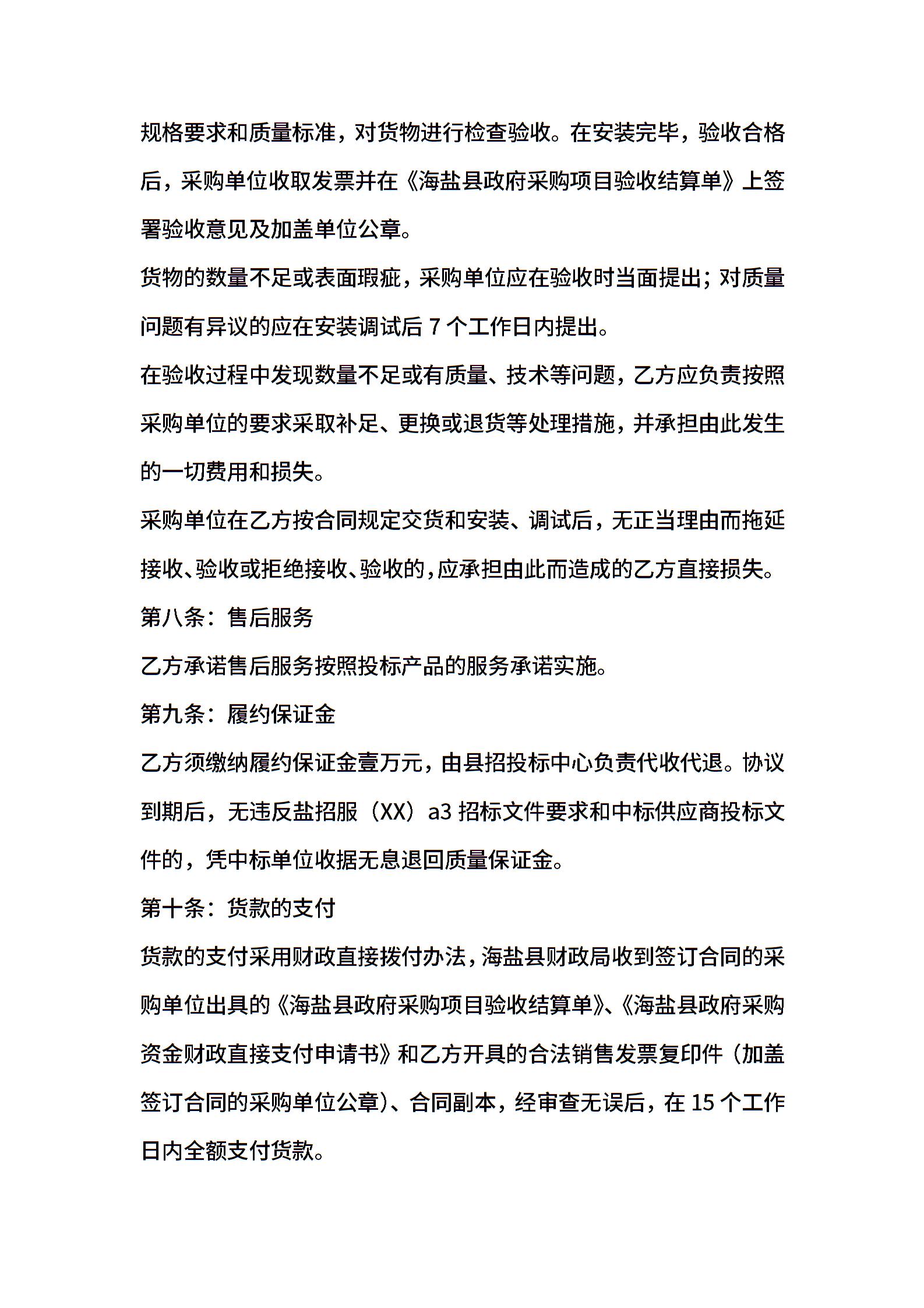 规格要求和质量标准，对货物进行检查验收。在安装完毕，验收合格后，采购单位收取发票并在《海盐县政府采购项目验收结算单》上签署验收意见及加盖单位公章。

货物的数量不足或表面瑕疵，采购单位应在验收时当面提出；对质量问题有异议的应在安装调试后 7 个工作日内提出。

在验收过程中发现数量不足或有质量、技术等问题，乙方应负责按照采购单位的要求采取补足、更换或退货等处理措施，并承担由此发生的一切费用和损失。

采购单位在乙方按合同规定交货和安装、调试后，无正当理由而拖延接收、验收或拒绝接收、验收的，应承担由此而造成的乙方直接损失。

第八条：售后服务

乙方承诺售后服务按照投标产品的服务承诺实施。

第九条：履约保证金

乙方须缴纳履约保证金壹万元，由县招投标中心负责代收代退。协议到期后，无违反盐招服（XX）a3 招标文件要求和中标供应商投标文件的，凭中标单位收据无息退回质量保证金。

第十条：货款的支付

货款的支付采用财政直接拨付办法，海盐县财政局收到签订合同的采购单位出具的《海盐县政府采购项目验收结算单》、《海盐县政府采购资金财政直接支付申请书》和乙方开具的合法销售发票复印件（加盖签订合同的采购单位公章）、合同副本，经审查无误后，在 15 个工作日内全额支付货款。